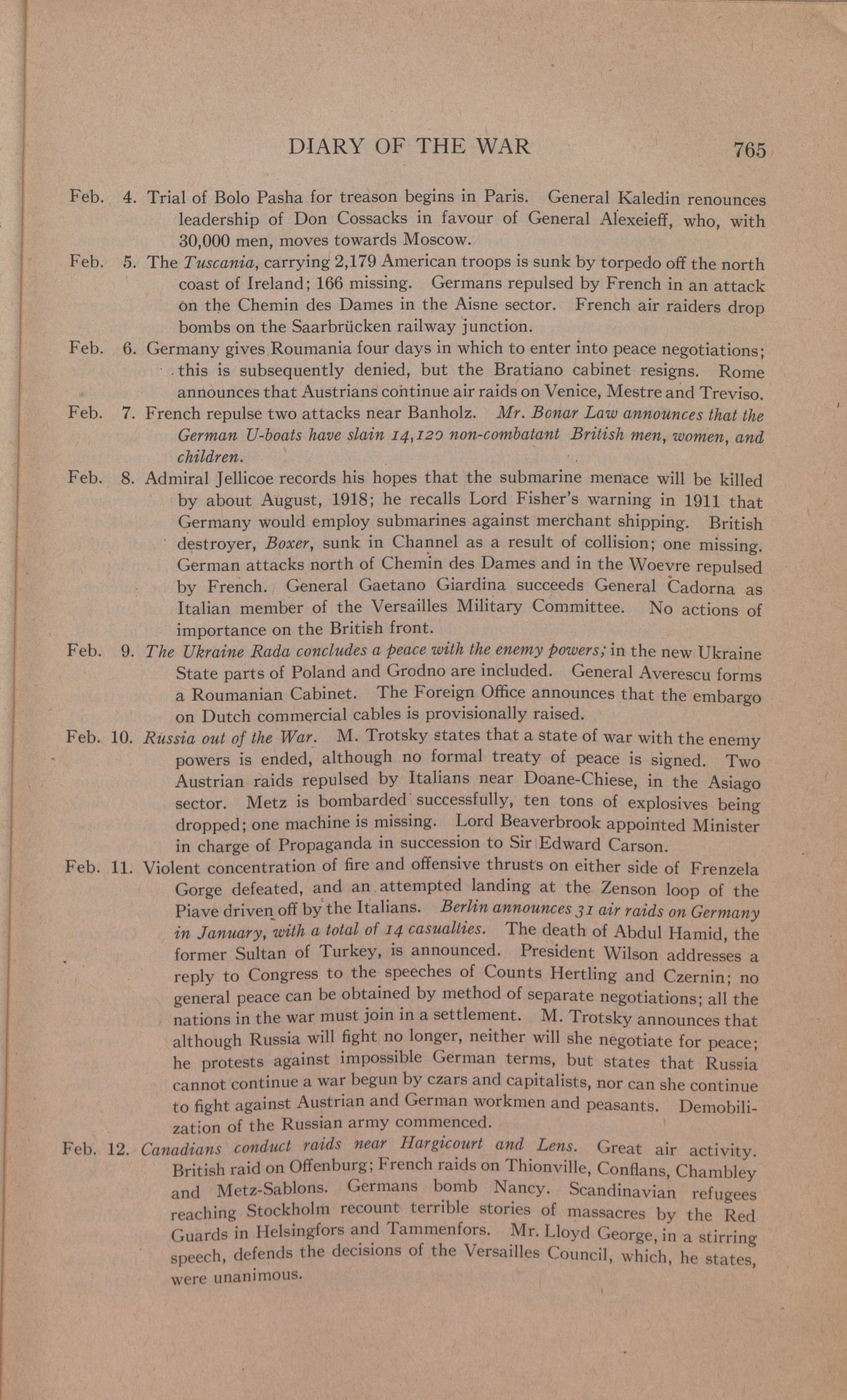 DIARY OF THE WAR 765

Feb. 4. Trial of Bolo Pasha for treason begins in Paris. General Kaledin renounces leadership of Don Cossacks in favour of General Alexeieff, who, with 30,000 men, moves towards Moscow.

Feb. 5. The Tuscania, carrying 2,179 American troops is sunk by torpedo off the north coast of Ireland; 166 missing. Germans repulsed by French in an attack on the Chemin des Dames in the Aisne sector. French air raiders drop bombs on the Saarbrücken railway junction.

Feb. 6. Germany gives Roumania four days in which to enter into peace negotiations; this is subsequently denied, but the Bratiano cabinet resigns. Rome announces that Austrians continue air raids on Venice, Mestre and Treviso.

Feb. 7. French repulse two attacks near Banholz. Mr. Bonar Law announces that the German U-boats have slain 14,120 non-combatant British men, women, and children.

Feb. 8. Admiral Jellicoe records his hopes that the submarine menace will be killed by about August, 1918; he recalls Lord Fisher's warning in 1911 that Germany would employ submarines against merchant shipping. British destroyer, Boxer, sunk in Channel as a result of collision; one missing. German attacks north of Chemin des Dames and in the Woevre repulsed by French. General Gaetano Giardina succeeds General Cadorna as Italian member of the Versailles Military Committee. No actions of importance on the British front.

Feb. 9. The Ukraine Rada concludes a peace with the enemy powers; in the new Ukraine State parts of Poland and Grodno are included. General Averescu forms a Roumanian Cabinet. The Foreign Office announces that the embargo on Dutch commercial cables is provisionally raised.

Feb. 10. Russia out of the War. M. Trotsky states that a state of war with the enemy powers is ended, although no formal treaty of peace is signed. Two Austrian raids repulsed by Italians near Doane-Chiese, in the Asiago sector. Metz is bombarded successfully, ten tons of explosives being dropped; one machine is missing. Lord Beaverbrook appointed Minister in charge of Propaganda in succession to Sir Edward Carson.

Feb. 11. Violent concentration of fire and offensive thrusts on either side of Frenzela Gorge defeated, and an attempted landing at the Zenson loop of the Piave driven off by the Italians. Berlin announces 31 air raids on Germany in January, with a total of 14 casualties. The death of Abdul Hamid, the former Sultan of Turkey, is announced. President Wilson addresses a reply to Congress to the speeches of Counts Hertling and Czernin; no general peace can be obtained by method of separate negotiations; all the nations in the war must join in a settlement. M. Trotsky announces that although Russia will fight no longer, neither will she negotiate for peace; he protests against impossible German terms, but states that Russia cannot continue a war begun by czars and capitalists, nor can she continue to fight against Austrian and German workmen and peasants. Demobilization of the Russian army commenced.

Feb. 12. Canadians conduct raids near Hargicourt and Lens. Great air activity. British raid on Offenburg; French raids on Thionville, Conflans, Chambley and Metz-Sablons. Germans bomb Nancy. Scandinavian refugees reaching Stockholm recount terrible stories of massacres by the Red Guards in Helsingfors and Tammenfors. Mr. Lloyd George, in a stirring speech, defends the decisions of the Versailles Council, which, he states, were unanimous.